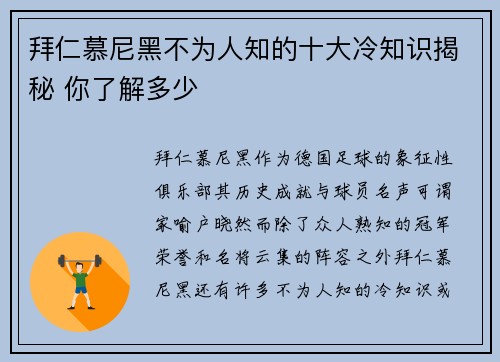 拜仁慕尼黑不为人知的十大冷知识揭秘 你了解多少

拜仁慕尼黑作为德国足球的象征性俱乐部其历史成就与球员名声可谓家喻户晓然而除了众人熟知的冠军荣誉和名将云集的阵容之外拜仁慕尼黑还有许多不为人知的冷知识或